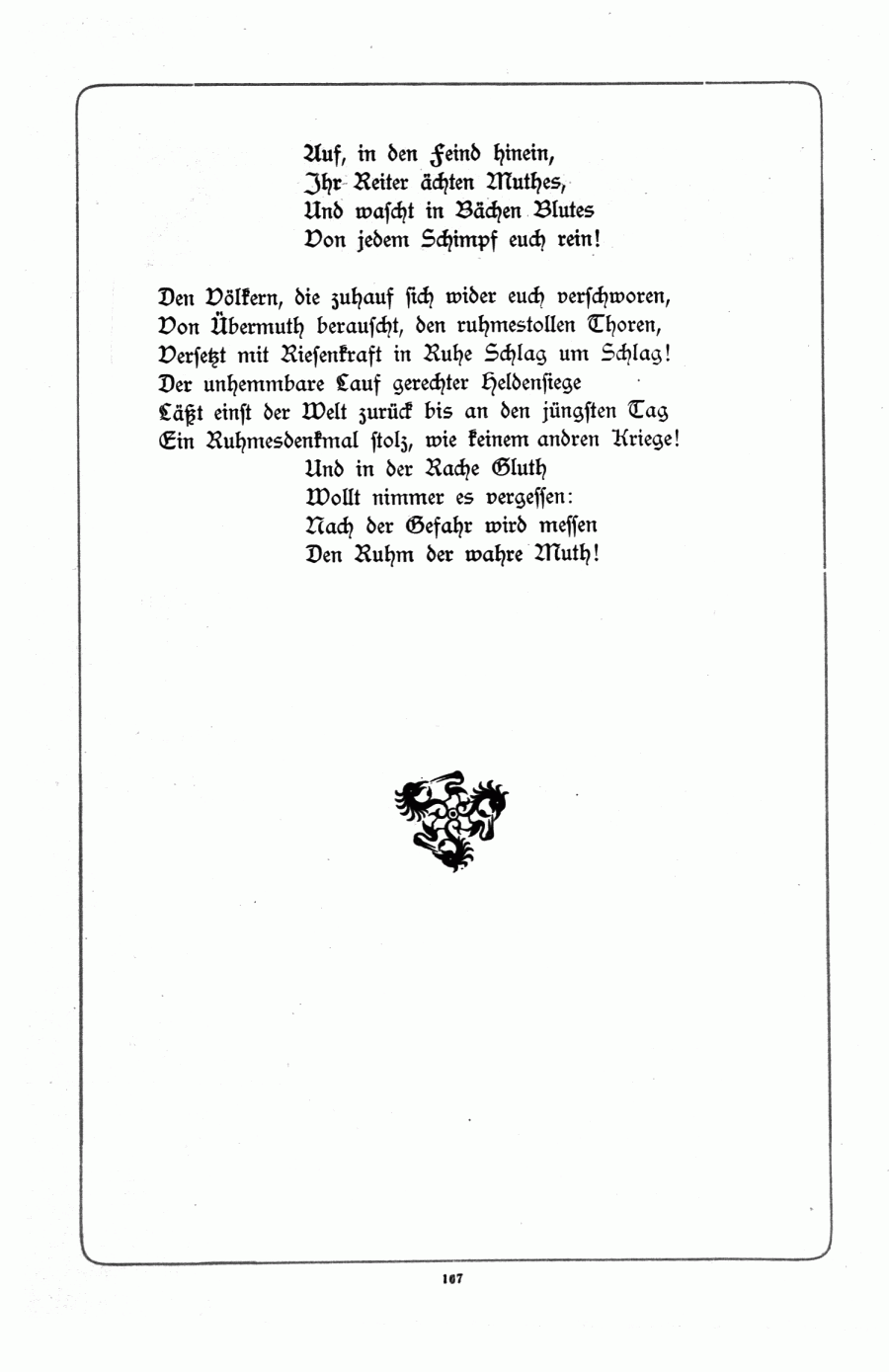 Auf, in den Feind hinein,
Ihr Reiter ächten Muthes,
Und wascht in Bächen Blutes
Von jedem Schimpf euch rein!

Den Völkern, die zuhauf sich wider euch verschworen,
Von Übermuth berauscht, den ruhmestollen Thoren,
Versetzt mit Riesenkraft in Ruhe Schlag um Schlag!
Der unhemmbare Lauf gerechter Heldensiege
Läßt einst der Welt zurück bis an den jüngsten Tag
Ein Ruhmesdenkmal stolz, wie keinem andren Kriege!
Und in der Rache Gluth
Wollt nimmer es vergessen:
Nach der Gefahr wird messen
Den Ruhm der wahre Muth!

167